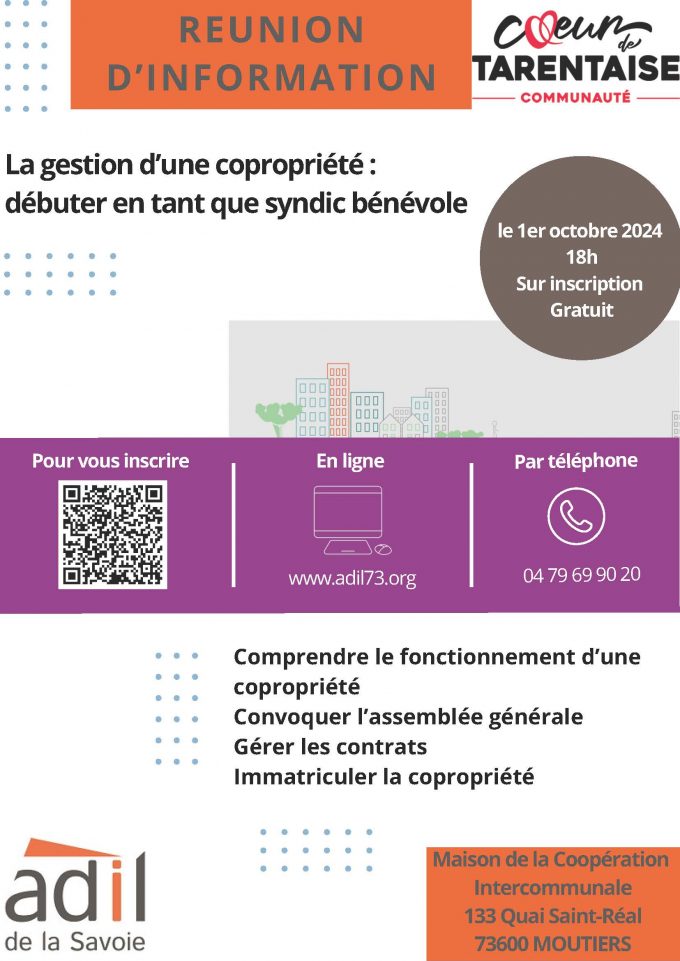 REUNION D'INFORMATION

Cœur de TARENTAISE COMMUNAUTÉ

La gestion d'une copropriété : débuter en tant que syndic bénévole

le 1er octobre 2024
18h
Sur inscription
Gratuit

Pour vous inscrire

En ligne
www.adil73.org

Par téléphone
04 79 69 90 20

Comprendre le fonctionnement d'une copropriété
Convoquer l'assemblée générale
Gérer les contrats
Immatriculer la copropriété

adil de la Savoie

Maison de la Coopération Intercommunale
133 Quai Saint-Réal
73600 MOUTIERS